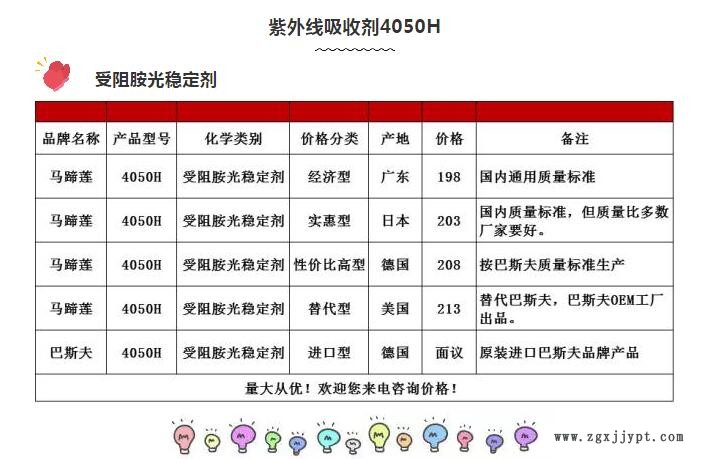 紫外线吸收剂4050H

受阻胺光稳定剂

| 品牌名称 | 产品型号 | 化学类别 | 价格分类 | 产地 | 价格 | 备注 |
|---|---|---|---|---|---|---|
| 马蹄莲 | 4050H | 受阻胺光稳定剂 | 经济型 | 广东 | 198 | 国内通用质量标准 |
| 马蹄莲 | 4050H | 受阻胺光稳定剂 | 实惠型 | 日本 | 203 | 国内质量标准，但质量比多数厂家要好。 |
| 马蹄莲 | 4050H | 受阻胺光稳定剂 | 性价比高型 | 德国 | 208 | 按巴斯夫质量标准生产 |
| 马蹄莲 | 4050H | 受阻胺光稳定剂 | 替代型 | 美国 | 213 | 替代巴斯夫，巴斯夫OEM工厂出品。 |
| 巴斯夫 | 4050H | 受阻胺光稳定剂 | 进口型 | 德国 | 面议 | 原装进口巴斯夫品牌产品 |
| 量大从优！欢迎您来电咨询价格！ | | | | | | |

www.zgxjjypt.com